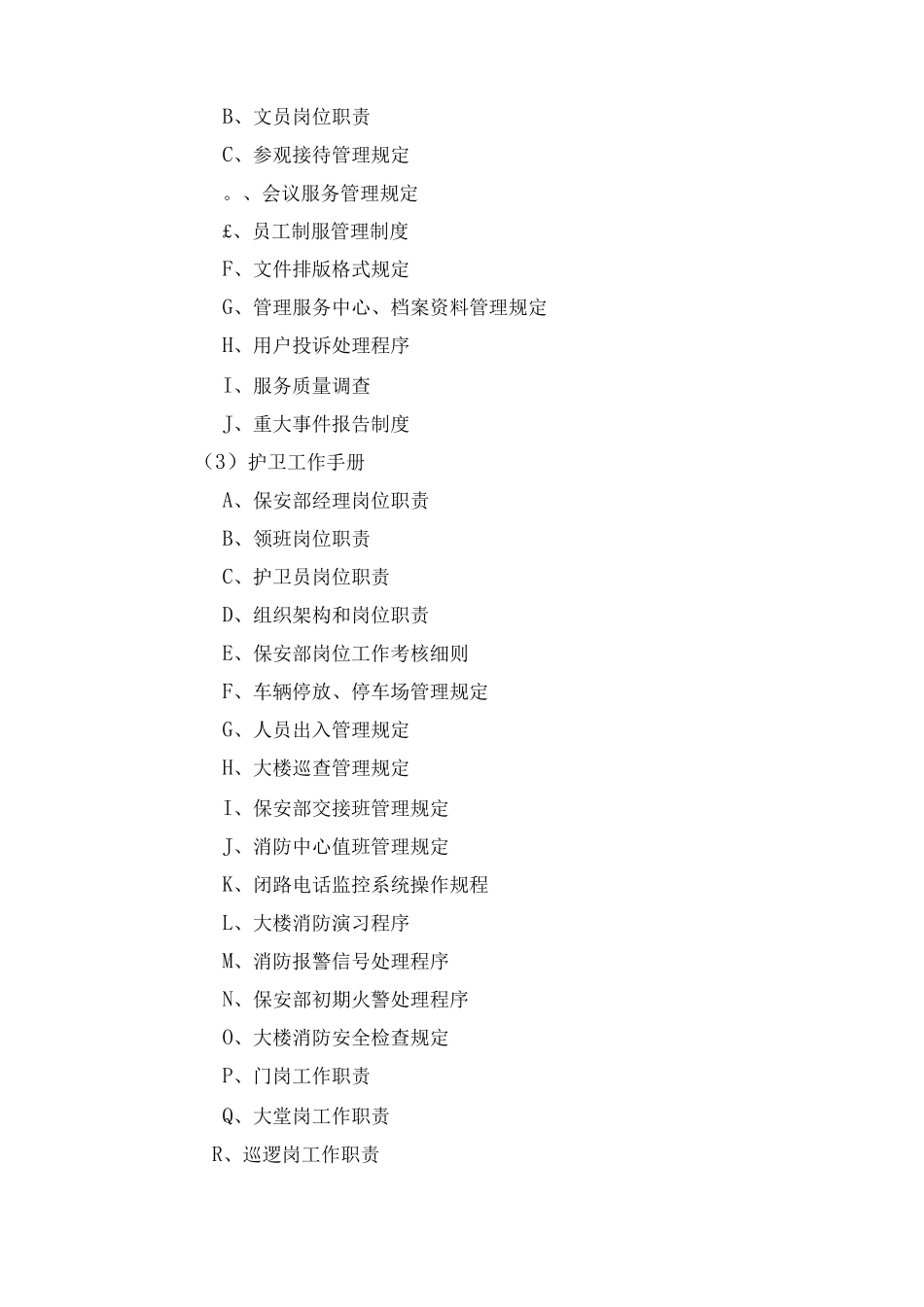 B、文员岗位职责

C、参观接待管理规定

。、会议服务管理规定

£、员工制服管理制度

F、文件排版格式规定

G、管理服务中心、档案资料管理规定

H、用户投诉处理程序

I、服务质量调查

J、重大事件报告制度

（3）护卫工作手册

A、保安部经理岗位职责

B、领班岗位职责

C、护卫员岗位职责

D、组织架构和岗位职责

E、保安部岗位工作考核细则

F、车辆停放、停车场管理规定

G、人员出入管理规定

H、大楼巡查管理规定

I、保安部交接班管理规定

J、消防中心值班管理规定

K、闭路电话监控系统操作规程

L、大楼消防演习程序

M、消防报警信号处理程序

N、保安部初期火警处理程序

O、大楼消防安全检查规定

P、门岗工作职责

Q、大堂岗工作职责

R、巡逻岗工作职责